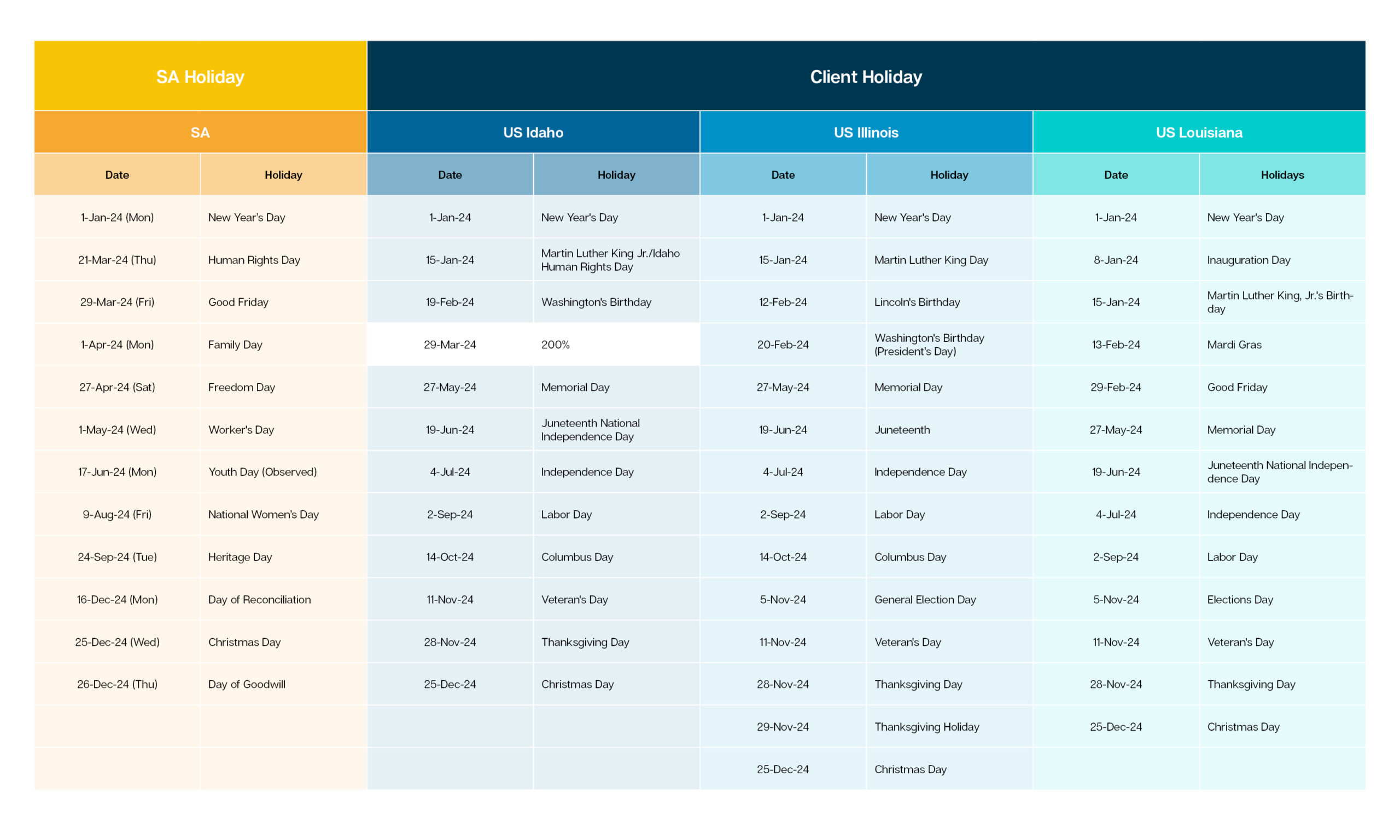 | SA Holiday | | Client Holiday | | | | | |
|---|---|---|---|---|---|---|---|
| SA | | US Idaho | | US Illinois | | US Louisiana | |
| Date | Holiday | Date | Holiday | Date | Holiday | Date | Holidays |
| 1-Jan-24 (Mon) | New Year's Day | 1-Jan-24 | New Year's Day | 1-Jan-24 | New Year's Day | 1-Jan-24 | New Year's Day |
| 21-Mar-24 (Thu) | Human Rights Day | 15-Jan-24 | Martin Luther King Jr./Idaho Human Rights Day | 15-Jan-24 | Martin Luther King Day | 8-Jan-24 | Inauguration Day |
| 29-Mar-24 (Fri) | Good Friday | 19-Feb-24 | Washington's Birthday | 12-Feb-24 | Lincoln's Birthday | 15-Jan-24 | Martin Luther King, Jr.'s Birthday |
| 1-Apr-24 (Mon) | Family Day | 29-Mar-24 | 200% | 20-Feb-24 | Washington's Birthday (President's Day) | 13-Feb-24 | Mardi Gras |
| 27-Apr-24 (Sat) | Freedom Day | 27-May-24 | Memorial Day | 27-May-24 | Memorial Day | 29-Feb-24 | Good Friday |
| 1-May-24 (Wed) | Worker's Day | 19-Jun-24 | Juneteenth National Independence Day | 19-Jun-24 | Juneteenth | 27-May-24 | Memorial Day |
| 17-Jun-24 (Mon) | Youth Day (Observed) | 4-Jul-24 | Independence Day | 4-Jul-24 | Independence Day | 19-Jun-24 | Juneteenth National Independence Day |
| 9-Aug-24 (Fri) | National Women's Day | 2-Sep-24 | Labor Day | 2-Sep-24 | Labor Day | 4-Jul-24 | Independence Day |
| 24-Sep-24 (Tue) | Heritage Day | 14-Oct-24 | Columbus Day | 14-Oct-24 | Columbus Day | 2-Sep-24 | Labor Day |
| 16-Dec-24 (Mon) | Day of Reconciliation | 11-Nov-24 | Veteran's Day | 5-Nov-24 | General Election Day | 5-Nov-24 | Elections Day |
| 25-Dec-24 (Wed) | Christmas Day | 28-Nov-24 | Thanksgiving Day | 11-Nov-24 | Veteran's Day | 11-Nov-24 | Veteran's Day |
| 26-Dec-24 (Thu) | Day of Goodwill | 25-Dec-24 | Christmas Day | 28-Nov-24 | Thanksgiving Day | 28-Nov-24 | Thanksgiving Day |
| | | | | 29-Nov-24 | Thanksgiving Holiday | 25-Dec-24 | Christmas Day |
| | | | | 25-Dec-24 | Christmas Day | | |